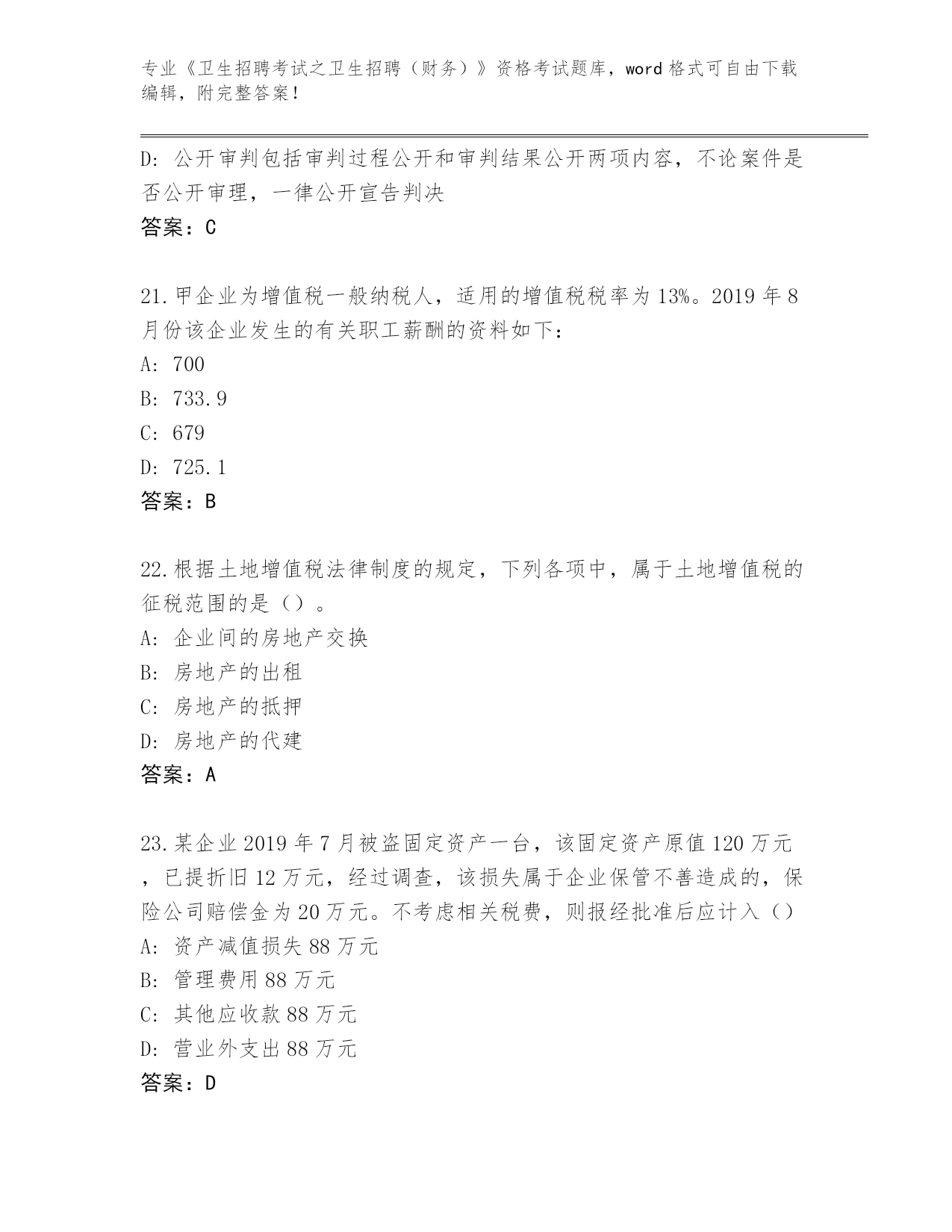 专业《卫生招聘考试之卫生招聘（财务）》资格考试题库，word 格式可自由下载编辑，附完整答案！

D：公开审判包括审判过程公开和审判结果公开两项内容，不论案件是否公开审理，一律公开宣告判决
答案：C

21.甲企业为增值税一般纳税人，适用的增值税税率为 13%。2019 年 8 月份该企业发生的有关职工薪酬的资料如下：
A：700
B：733.9
C：679
D：725.1
答案：B

22.根据土地增值税法律制度的规定，下列各项中，属于土地增值税的征税范围的是（）。
A：企业间的房地产交换
B：房地产的出租
C：房地产的抵押
D：房地产的代建
答案：A

23.某企业 2019 年 7 月被盗固定资产一台，该固定资产原值 120 万元，已提折旧 12 万元，经过调查，该损失属于企业保管不善造成的，保险公司赔偿金为 20 万元。不考虑相关税费，则报经批准后应计入（）
A：资产减值损失 88 万元
B：管理费用 88 万元
C：其他应收款 88 万元
D：营业外支出 88 万元
答案：D